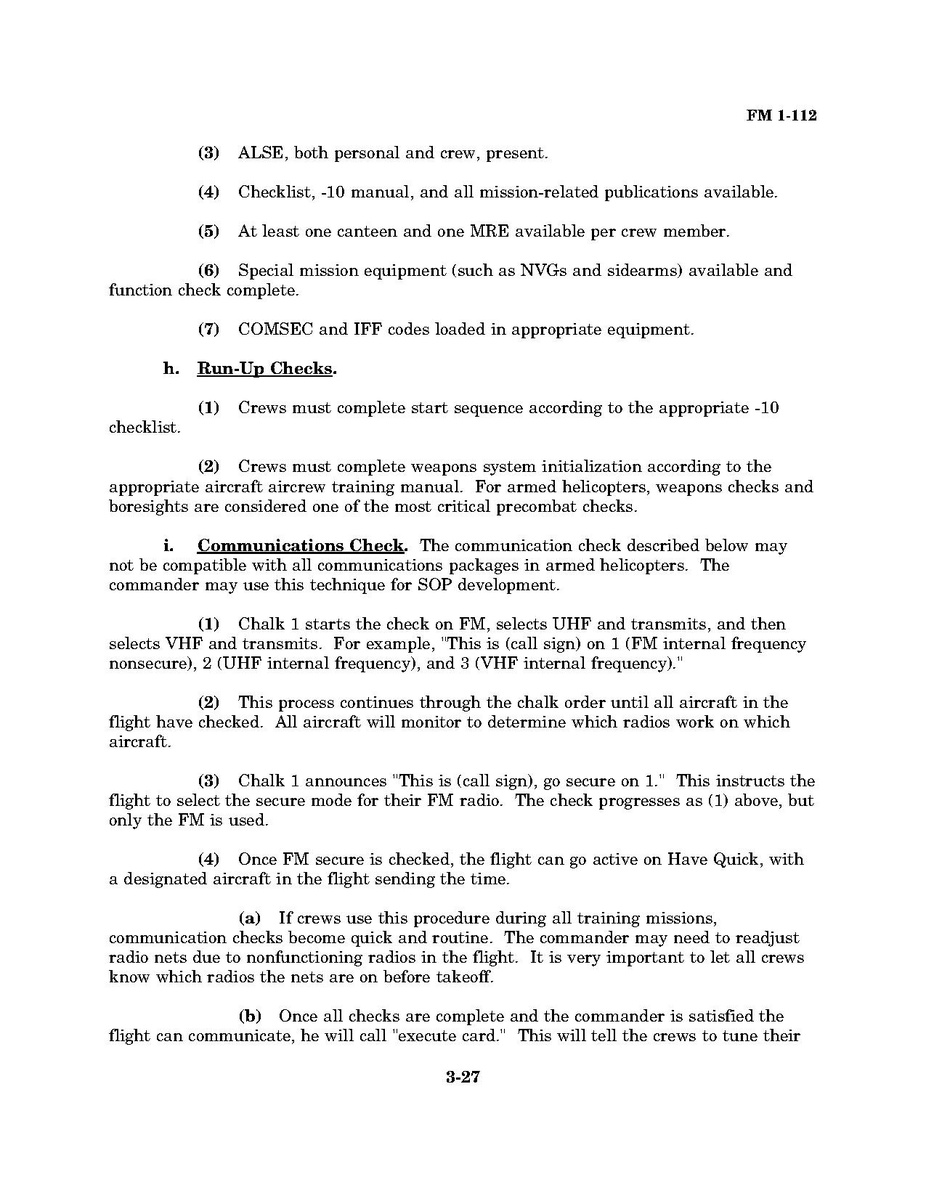 FM 1-112

(3) ALSE, both personal and crew, present.

(4) Checklist, -10 manual, and all mission-related publications available.

(5) At least one canteen and one MRE available per crew member.

(6) Special mission equipment (such as NVGs and sidearms) available and function check complete.

(7) COMSEC and IFF codes loaded in appropriate equipment.

h. Run-Up Checks.

(1) Crews must complete start sequence according to the appropriate -10 checklist.

(2) Crews must complete weapons system initialization according to the appropriate aircraft aircrew training manual. For armed helicopters, weapons checks and boresights are considered one of the most critical precombat checks.

i. Communications Check. The communication check described below may not be compatible with all communications packages in armed helicopters. The commander may use this technique for SOP development.

(1) Chalk 1 starts the check on FM, selects UHF and transmits, and then selects VHF and transmits. For example, "This is (call sign) on 1 (FM internal frequency nonsecure), 2 (UHF internal frequency), and 3 (VHF internal frequency)."

(2) This process continues through the chalk order until all aircraft in the flight have checked. All aircraft will monitor to determine which radios work on which aircraft.

(3) Chalk 1 announces "This is (call sign), go secure on 1." This instructs the flight to select the secure mode for their FM radio. The check progresses as (1) above, but only the FM is used.

(4) Once FM secure is checked, the flight can go active on Have Quick, with a designated aircraft in the flight sending the time.

(a) If crews use this procedure during all training missions, communication checks become quick and routine. The commander may need to readjust radio nets due to nonfunctioning radios in the flight. It is very important to let all crews know which radios the nets are on before takeoff.

(b) Once all checks are complete and the commander is satisfied the flight can communicate, he will call "execute card." This will tell the crews to tune their

3-27